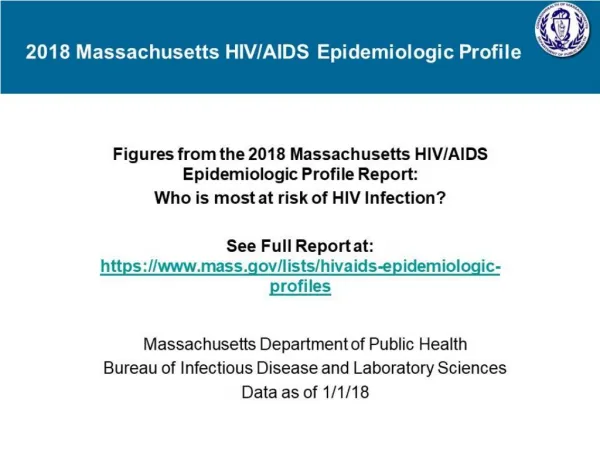 2018 Massachusetts HIV/AIDS Epidemiologic Profile

Figures from the 2018 Massachusetts HIV/AIDS Epidemiologic Profile Report:
Who is most at risk of HIV Infection?

See Full Report at:
https://www.mass.gov/lists/hivaids-epidemiologic-profiles

Massachusetts Department of Public Health
Bureau of Infectious Disease and Laboratory Sciences
Data as of 1/1/18